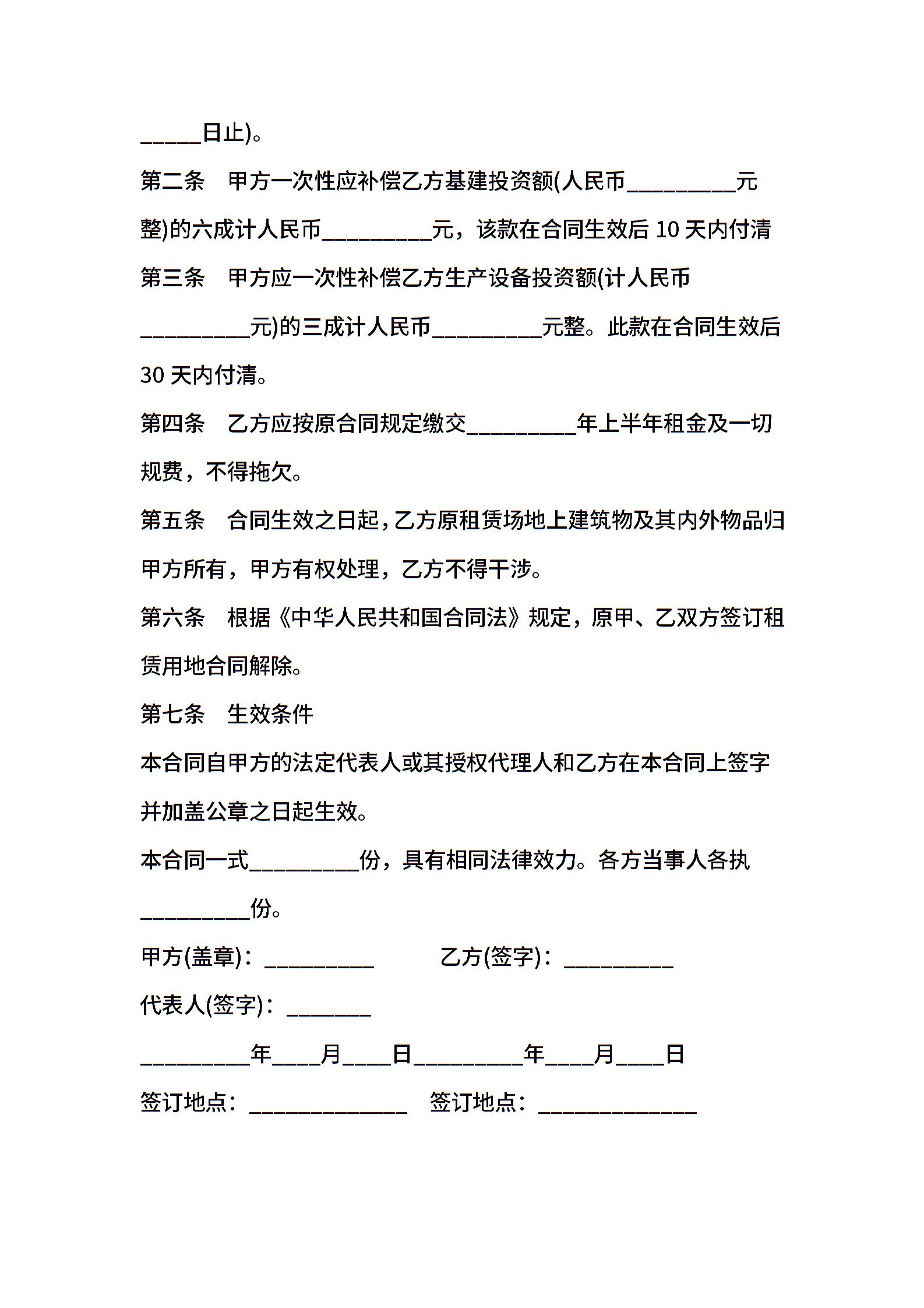 _____日止)。

第二条　甲方一次性应补偿乙方基建投资额(人民币_________元整)的六成计人民币_________元，该款在合同生效后 10 天内付清

第三条　甲方应一次性补偿乙方生产设备投资额(计人民币_________元)的三成计人民币_________元整。此款在合同生效后 30 天内付清。

第四条　乙方应按原合同规定缴交_________年上半年租金及一切规费，不得拖欠。

第五条　合同生效之日起，乙方原租赁场地上建筑物及其内外物品归甲方所有，甲方有权处理，乙方不得干涉。

第六条　根据《中华人民共和国合同法》规定，原甲、乙双方签订租赁用地合同解除。

第七条　生效条件

本合同自甲方的法定代表人或其授权代理人和乙方在本合同上签字并加盖公章之日起生效。

本合同一式_________份，具有相同法律效力。各方当事人各执_________份。

甲方(盖章)：_________　　乙方(签字)：_________

代表人(签字)：_______

_________年____月____日_________年____月____日

签订地点：_____________　签订地点：_____________